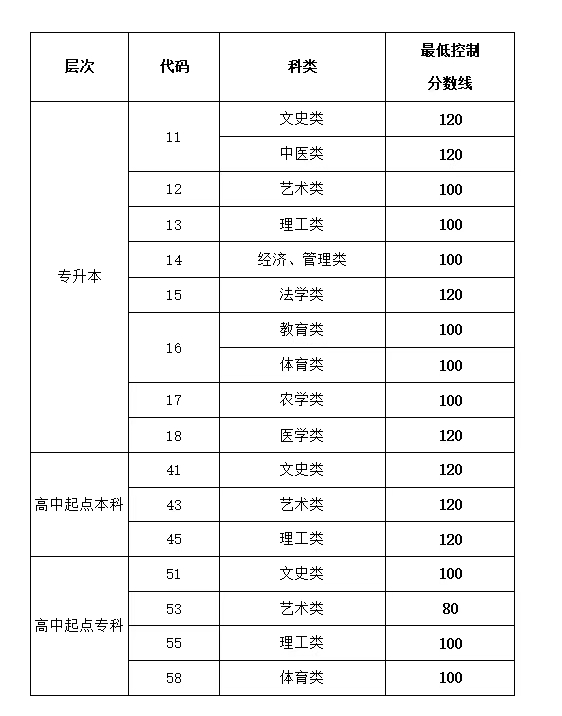 | 层次 | 代码 | 科类 | 最低控制分数线 |
|---|---|---|---|
| 专升本 | 11 | 文史类 | 120 |
| | | 中医类 | 120 |
| | 12 | 艺术类 | 100 |
| | 13 | 理工类 | 100 |
| | 14 | 经济、管理类 | 100 |
| | 15 | 法学类 | 120 |
| | 16 | 教育类 | 100 |
| | | 体育类 | 100 |
| | 17 | 农学类 | 100 |
| | 18 | 医学类 | 120 |
| 高中起点本科 | 41 | 文史类 | 120 |
| | 43 | 艺术类 | 120 |
| | 45 | 理工类 | 120 |
| 高中起点专科 | 51 | 文史类 | 100 |
| | 53 | 艺术类 | 80 |
| | 55 | 理工类 | 100 |
| | 58 | 体育类 | 100 |